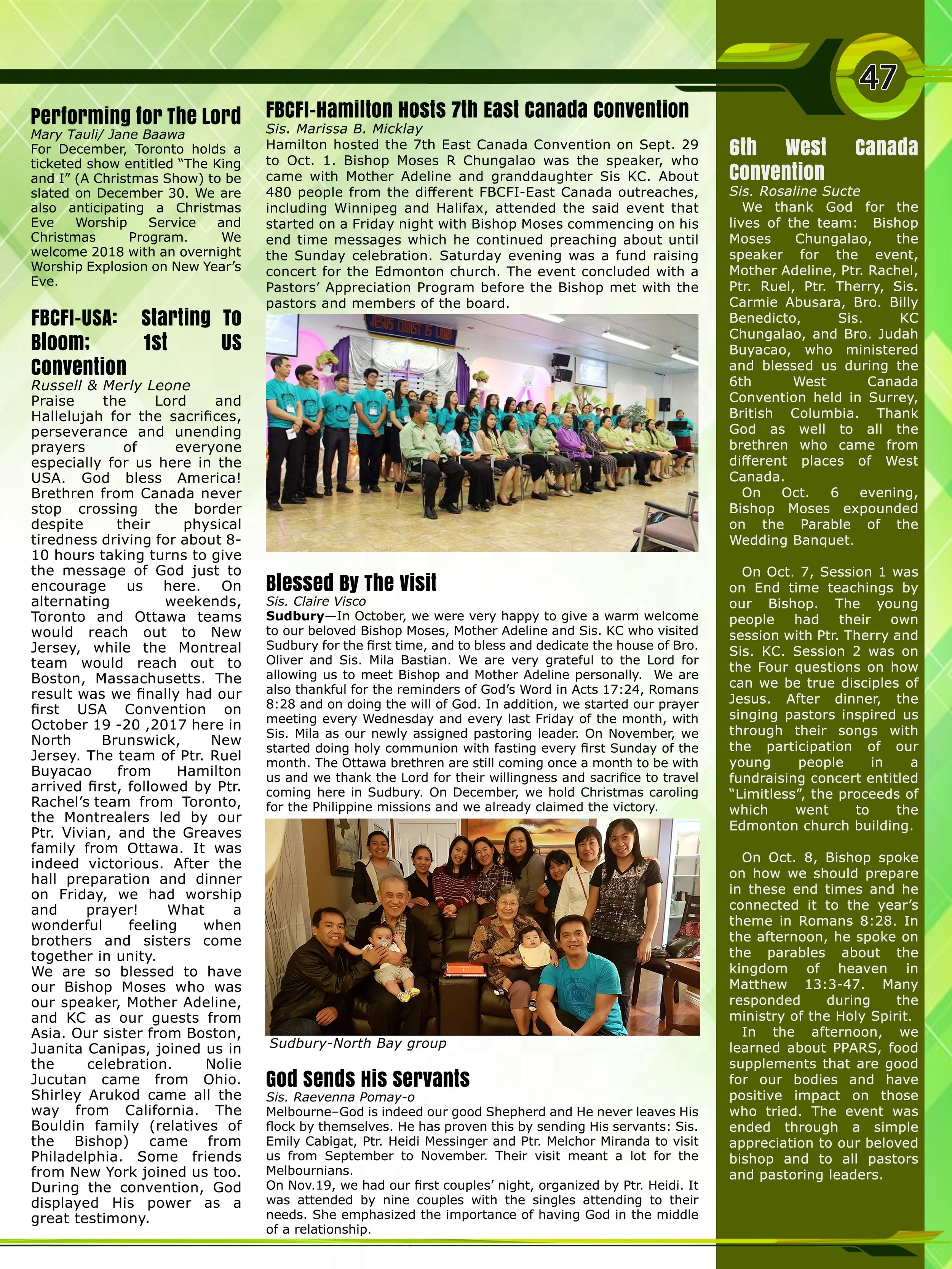 47

Performing for The Lord
Mary Tauli/ Jane Baawa
For December, Toronto holds a ticketed show entitled "The King and I" (A Christmas Show) to be slated on December 30. We are also anticipating a Christmas Eve Worship Service and Christmas Program. We welcome 2018 with an overnight Worship Explosion on New Year's Eve.

FBCFI-USA: Starting To Bloom; 1st US Convention
Russell & Merly Leone
Praise the Lord and Hallelujah for the sacrifices, perseverance and unending prayers of everyone especially for us here in the USA. God bless America! Brethren from Canada never stop crossing the border despite their physical tiredness driving for about 8-10 hours taking turns to give the message of God just to encourage us here. On alternating weekends, Toronto and Ottawa teams would reach out to New Jersey, while the Montreal team would reach out to Boston, Massachusetts. The result was we finally had our first USA Convention on October 19 -20 ,2017 here in North Brunswick, New Jersey. The team of Ptr. Ruel Buyacao from Hamilton arrived first, followed by Ptr. Rachel's team from Toronto, the Montrealers led by our Ptr. Vivian, and the Greaves family from Ottawa. It was indeed victorious. After the hall preparation and dinner on Friday, we had worship and prayer! What a wonderful feeling when brothers and sisters come together in unity.
We are so blessed to have our Bishop Moses who was our speaker, Mother Adeline, and KC as our guests from Asia. Our sister from Boston, Juanita Canipas, joined us in the celebration. Nolie Jucutan came from Ohio. Shirley Arukod came all the way from California. The Bouldin family (relatives of the Bishop) came from Philadelphia. Some friends from New York joined us too. During the convention, God displayed His power as a great testimony.

FBCFI-Hamilton Hosts 7th East Canada Convention
Sis. Marissa B. Micklay
Hamilton hosted the 7th East Canada Convention on Sept. 29 to Oct. 1. Bishop Moses R Chungalao was the speaker, who came with Mother Adeline and granddaughter Sis KC. About 480 people from the different FBCFI-East Canada outreaches, including Winnipeg and Halifax, attended the said event that started on a Friday night with Bishop Moses commencing on his end time messages which he continued preaching about until the Sunday celebration. Saturday evening was a fund raising concert for the Edmonton church. The event concluded with a Pastors' Appreciation Program before the Bishop met with the pastors and members of the board.

JESUS CHRIST IS LORD

Blessed By The Visit
Sis. Claire Visco
Sudbury—In October, we were very happy to give a warm welcome to our beloved Bishop Moses, Mother Adeline and Sis. KC who visited Sudbury for the first time, and to bless and dedicate the house of Bro. Oliver and Sis. Mila Bastian. We are very grateful to the Lord for allowing us to meet Bishop and Mother Adeline personally. We are also thankful for the reminders of God's Word in Acts 17:24, Romans 8:28 and on doing the will of God. In addition, we started our prayer meeting every Wednesday and every last Friday of the month, with Sis. Mila as our newly assigned pastoring leader. On November, we started doing holy communion with fasting every first Sunday of the month. The Ottawa brethren are still coming once a month to be with us and we thank the Lord for their willingness and sacrifice to travel coming here in Sudbury. On December, we hold Christmas caroling for the Philippine missions and we already claimed the victory.

Sudbury-North Bay group

God Sends His Servants
Sis. Raevenna Pomay-o
Melbourne–God is indeed our good Shepherd and He never leaves His flock by themselves. He has proven this by sending His servants: Sis. Emily Cabigat, Ptr. Heidi Messinger and Ptr. Melchor Miranda to visit us from September to November. Their visit meant a lot for the Melbournians.
On Nov.19, we had our first couples' night, organized by Ptr. Heidi. It was attended by nine couples with the singles attending to their needs. She emphasized the importance of having God in the middle of a relationship.

6th West Canada Convention
Sis. Rosaline Sucte
We thank God for the lives of the team: Bishop Moses Chungalao, the speaker for the event, Mother Adeline, Ptr. Rachel, Ptr. Ruel, Ptr. Therry, Sis. Carmie Abusara, Bro. Billy Benedicto, Sis. KC Chungalao, and Bro. Judah Buyacao, who ministered and blessed us during the 6th West Canada Convention held in Surrey, British Columbia. Thank God as well to all the brethren who came from different places of West Canada.
On Oct. 6 evening, Bishop Moses expounded on the Parable of the Wedding Banquet.

On Oct. 7, Session 1 was on End time teachings by our Bishop. The young people had their own session with Ptr. Therry and Sis. KC. Session 2 was on the Four questions on how can we be true disciples of Jesus. After dinner, the singing pastors inspired us through their songs with the participation of our young people in a fundraising concert entitled "Limitless", the proceeds of which went to the Edmonton church building.

On Oct. 8, Bishop spoke on how we should prepare in these end times and he connected it to the year's theme in Romans 8:28. In the afternoon, he spoke on the parables about the kingdom of heaven in Matthew 13:3-47. Many responded during the ministry of the Holy Spirit.
In the afternoon, we learned about PPARS, food supplements that are good for our bodies and have positive impact on those who tried. The event was ended through a simple appreciation to our beloved bishop and to all pastors and pastoring leaders.